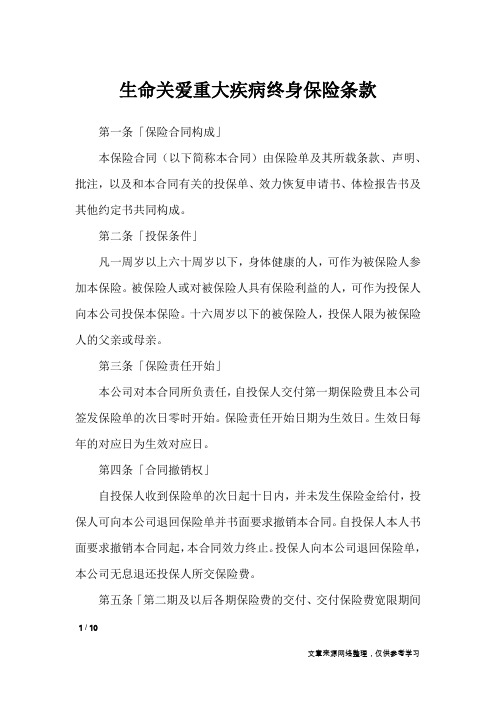 生命关爱重大疾病终身保险条款

第一条「保险合同构成」

本保险合同（以下简称本合同）由保险单及其所载条款、声明、批注，以及和本合同有关的投保单、效力恢复申请书、体检报告书及其他约定书共同构成。

第二条「投保条件」

凡一周岁以上六十周岁以下，身体健康的人，可作为被保险人参加本保险。被保险人或对被保险人具有保险利益的人，可作为投保人向本公司投保本保险。十六周岁以下的被保险人，投保人限为被保险人的父亲或母亲。

第三条「保险责任开始」

本公司对本合同所负责任，自投保人交付第一期保险费且本公司签发保险单的次日零时开始。保险责任开始日期为生效日。生效日每年的对应日为生效对应日。

第四条「合同撤销权」

自投保人收到保险单的次日起十日内，并未发生保险金给付，投保人可向本公司退回保险单并书面要求撤销本合同。自投保人本人书面要求撤销本合同起，本合同效力终止。投保人向本公司退回保险单，本公司无息退还投保人所交保险费。

第五条「第二期及以后各期保险费的交付、交付保险费宽限期间

1 / 10

文章来源网络整理，仅供参考学习